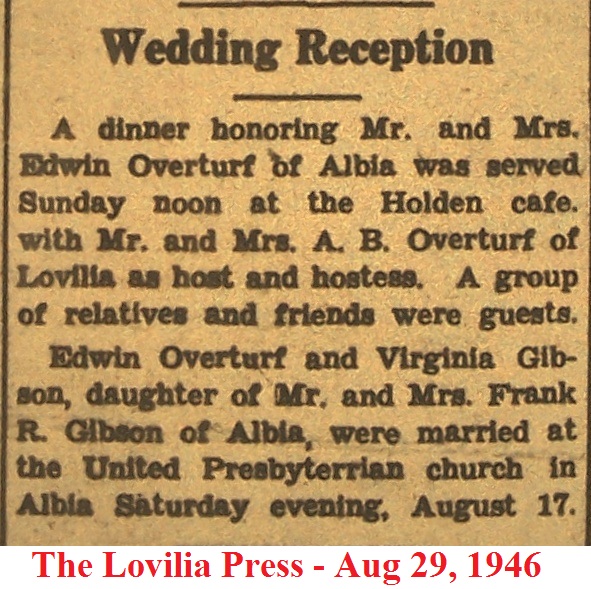 Wedding Reception

A dinner honoring Mr. and Mrs. Edwin Overturf of Albia was served Sunday noon at the Holden cafe. with Mr. and Mrs. A. B. Overturf of Lovilia as host and hostess. A group of relatives and friends were guests.

Edwin Overturf and Virginia Gibson, daughter of Mr. and Mrs. Frank R. Gibson of Albia, were married at the United Presbyterrian church in Albia Saturday evening, August 17.

The Lovilia Press - Aug 29, 1946